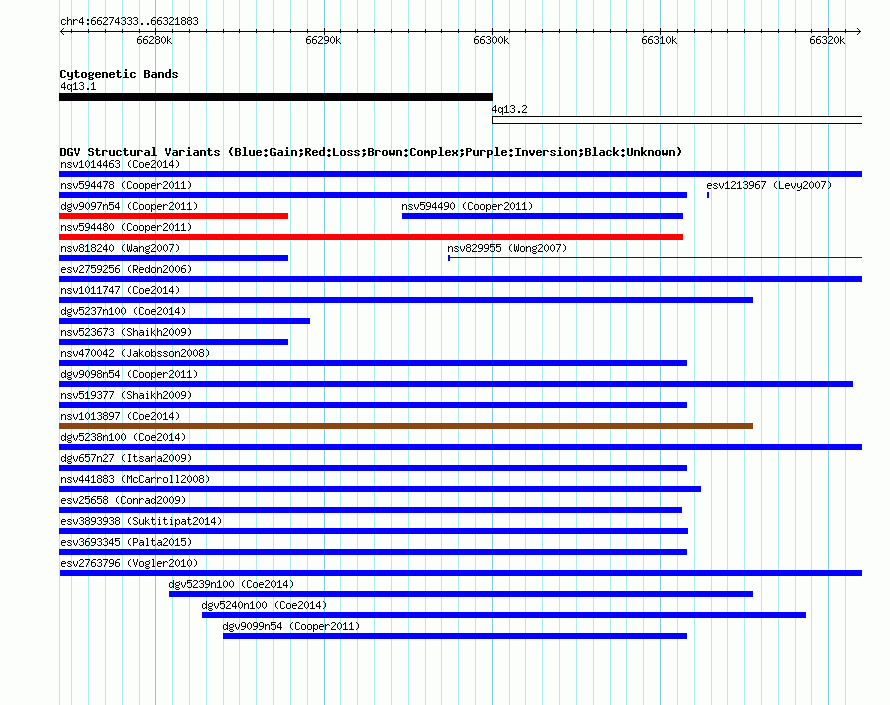 chr4:66274333..66321883

66280k 66290k 66300k 66310k 66320k

Cytogenetic Bands

4q13.1

4q13.2

DGV Structural Variants (Blue:Gain;Red:Loss;Brown:Complex;Purple:Inversion;Black:Unknown)

nsv1014463 (Coe2014)

nsv594478 (Cooper2011)

esv1213967 (Levy2007)

dgv9097n54 (Cooper2011)

nsv594490 (Cooper2011)

nsv594480 (Cooper2011)

nsv818240 (Wang2007)

nsv829955 (Wong2007)

esv2759256 (Redon2006)

nsv1011747 (Coe2014)

dgv5237n100 (Coe2014)

nsv523673 (Shaikh2009)

nsv470042 (Jakobsson2008)

dgv9098n54 (Cooper2011)

nsv519377 (Shaikh2009)

nsv1013897 (Coe2014)

dgv5238n100 (Coe2014)

dgv657n27 (Itsara2009)

nsv441883 (McCarroll2008)

esv25658 (Conrad2009)

esv3893938 (Suktitipat2014)

esv3693345 (Palta2015)

esv2763796 (Vogler2010)

dgv5239n100 (Coe2014)

dgv5240n100 (Coe2014)

dgv9099n54 (Cooper2011)